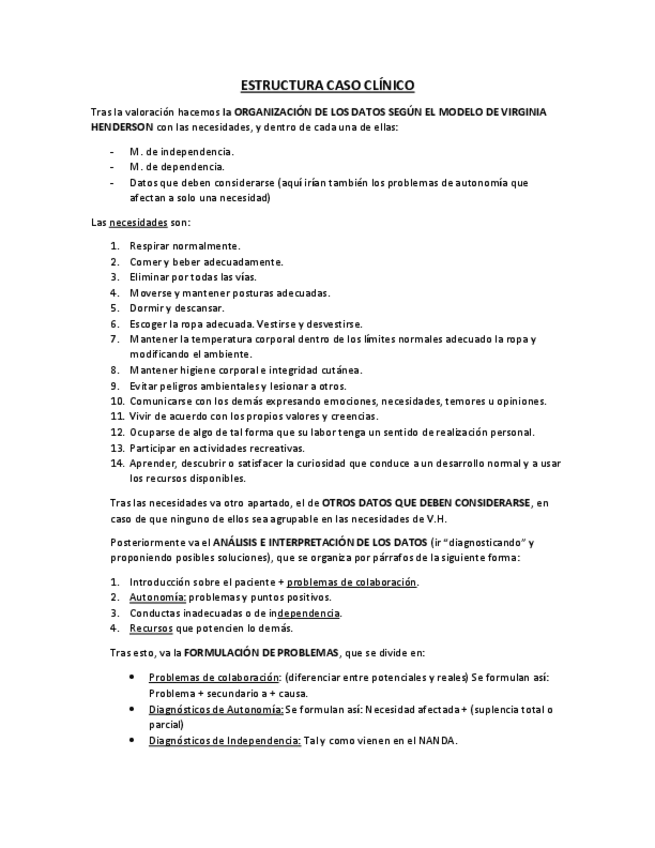 ESTRUCTURA CASO CLÍNICO

Tras la valoración hacemos la ORGANIZACIÓN DE LOS DATOS SEGÚN EL MODELO DE VIRGINIA HENDERSON con las necesidades, y dentro de cada una de ellas:

- M. de independencia.
- M. de dependencia.
- Datos que deben considerarse (aquí irían también los problemas de autonomía que afectan a solo una necesidad)

Las necesidades son:

1. Respirar normalmente.
2. Comer y beber adecuadamente.
3. Eliminar por todas las vías.
4. Moverse y mantener posturas adecuadas.
5. Dormir y descansar.
6. Escoger la ropa adecuada. Vestirse y desvestirse.
7. Mantener la temperatura corporal dentro de los límites normales adecuado la ropa y modificando el ambiente.
8. Mantener higiene corporal e integridad cutánea.
9. Evitar peligros ambientales y lesionar a otros.
10. Comunicarse con los demás expresando emociones, necesidades, temores u opiniones.
11. Vivir de acuerdo con los propios valores y creencias.
12. Ocuparse de algo de tal forma que su labor tenga un sentido de realización personal.
13. Participar en actividades recreativas.
14. Aprender, descubrir o satisfacer la curiosidad que conduce a un desarrollo normal y a usar los recursos disponibles.

Tras las necesidades va otro apartado, el de OTROS DATOS QUE DEBEN CONSIDERARSE, en caso de que ninguno de ellos sea agrupable en las necesidades de V.H.

Posteriormente va el ANÁLISIS E INTERPRETACIÓN DE LOS DATOS (ir "diagnosticando" y proponiendo posibles soluciones), que se organiza por párrafos de la siguiente forma:

1. Introducción sobre el paciente + problemas de colaboración.
2. Autonomía: problemas y puntos positivos.
3. Conductas inadecuadas o de independencia.
4. Recursos que potencien lo demás.

Tras esto, va la FORMULACIÓN DE PROBLEMAS, que se divide en:

• Problemas de colaboración: (diferenciar entre potenciales y reales) Se formulan así: Problema + secundario a + causa.
• Diagnósticos de Autonomía: Se formulan así: Necesidad afectada + (suplencia total o parcial)
• Diagnósticos de Independencia: Tal y como vienen en el NANDA.